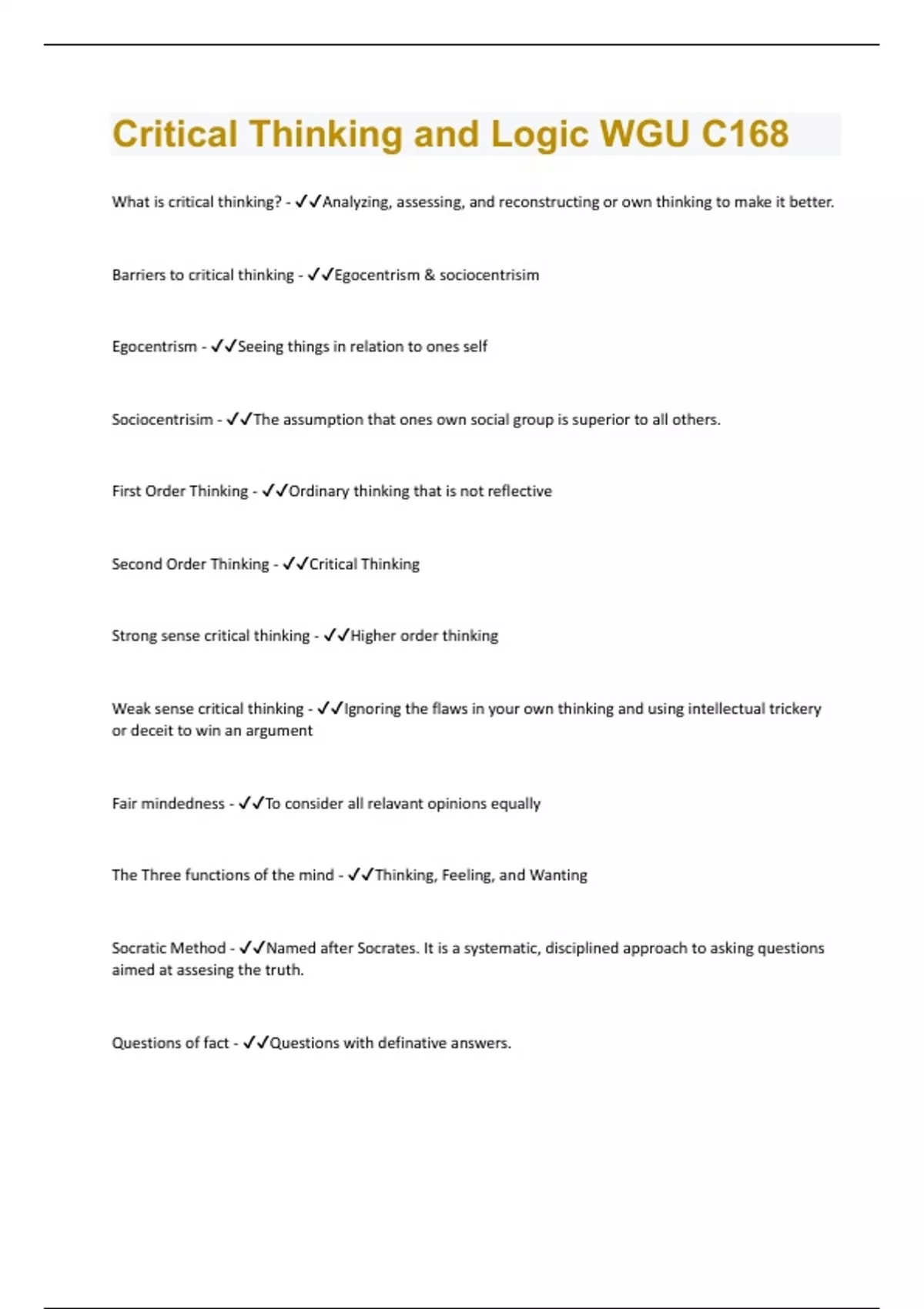 Critical Thinking and Logic WGU C168

What is critical thinking? - ✓✓Analyzing, assessing, and reconstructing or own thinking to make it better.

Barriers to critical thinking - ✓✓Egocentrism & sociocentrisim

Egocentrism - ✓✓Seeing things in relation to ones self

Sociocentrisim - ✓✓The assumption that ones own social group is superior to all others.

First Order Thinking - ✓✓Ordinary thinking that is not reflective

Second Order Thinking - ✓✓Critical Thinking

Strong sense critical thinking - ✓✓Higher order thinking

Weak sense critical thinking - ✓✓Ignoring the flaws in your own thinking and using intellectual trickery or deceit to win an argument

Fair mindedness - ✓✓To consider all relavant opinions equally

The Three functions of the mind - ✓✓Thinking, Feeling, and Wanting

Socratic Method - ✓✓Named after Socrates. It is a systematic, disciplined approach to asking questions aimed at assesing the truth.

Questions of fact - ✓✓Questions with definative answers.